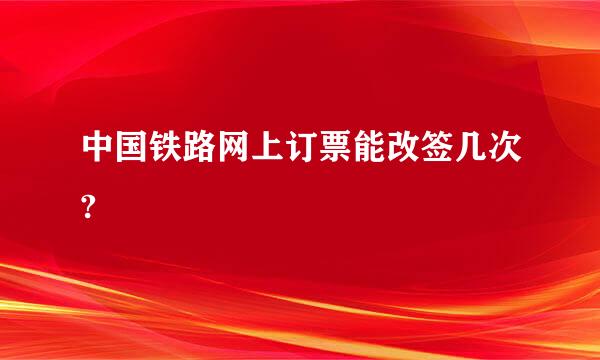 中国铁路网上订票能改签几次?